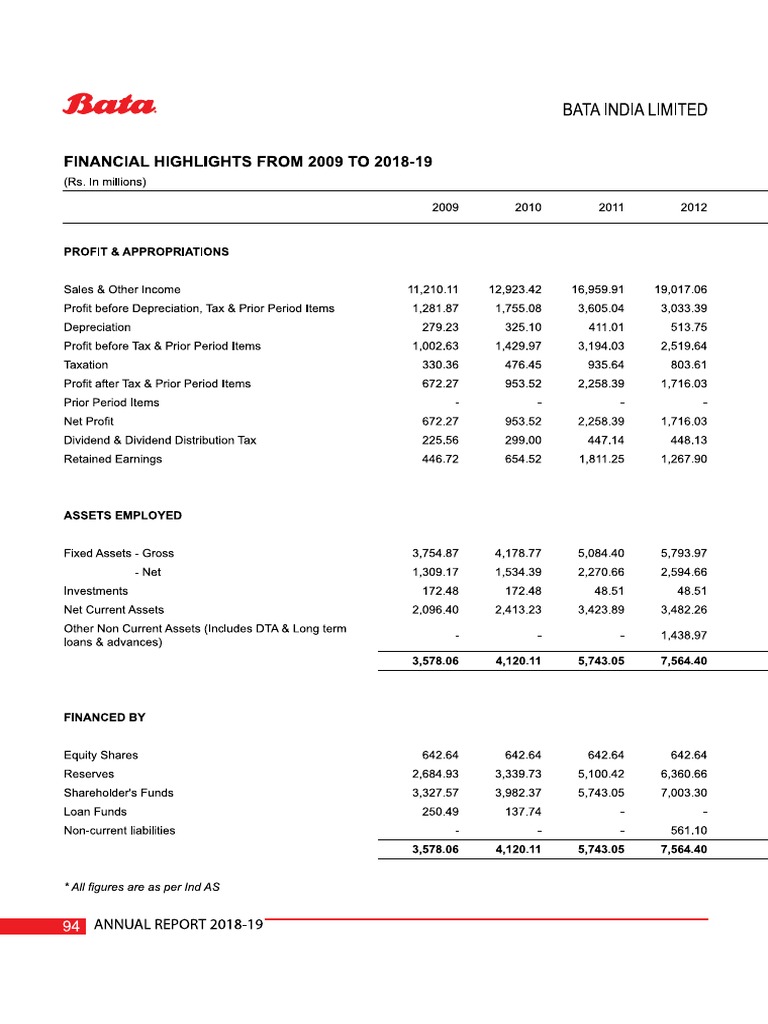 Bata

BATA INDIA LIMITED

FINANCIAL HIGHLIGHTS FROM 2009 TO 2018-19

(Rs. In millions)

| | 2009 | 2010 | 2011 | 2012 |
|---|---|---|---|---|
| PROFIT & APPROPRIATIONS | | | | |
| Sales & Other Income | 11,210.11 | 12,923.42 | 16,959.91 | 19,017.06 |
| Profit before Depreciation, Tax & Prior Period Items | 1,281.87 | 1,755.08 | 3,605.04 | 3,033.39 |
| Depreciation | 279.23 | 325.10 | 411.01 | 513.75 |
| Profit before Tax & Prior Period Items | 1,002.63 | 1,429.97 | 3,194.03 | 2,519.64 |
| Taxation | 330.36 | 476.45 | 935.64 | 803.61 |
| Profit after Tax & Prior Period Items | 672.27 | 953.52 | 2,258.39 | 1,716.03 |
| Prior Period Items | - | - | - | - |
| Net Profit | 672.27 | 953.52 | 2,258.39 | 1,716.03 |
| Dividend & Dividend Distribution Tax | 225.56 | 299.00 | 447.14 | 448.13 |
| Retained Earnings | 446.72 | 654.52 | 1,811.25 | 1,267.90 |
| ASSETS EMPLOYED | | | | |
| Fixed Assets - Gross | 3,754.87 | 4,178.77 | 5,084.40 | 5,793.97 |
| - Net | 1,309.17 | 1,534.39 | 2,270.66 | 2,594.66 |
| Investments | 172.48 | 172.48 | 48.51 | 48.51 |
| Net Current Assets | 2,096.40 | 2,413.23 | 3,423.89 | 3,482.26 |
| Other Non Current Assets (Includes DTA & Long term loans & advances) | - | - | - | 1,438.97 |
| | 3,578.06 | 4,120.11 | 5,743.05 | 7,564.40 |
| FINANCED BY | | | | |
| Equity Shares | 642.64 | 642.64 | 642.64 | 642.64 |
| Reserves | 2,684.93 | 3,339.73 | 5,100.42 | 6,360.66 |
| Shareholder's Funds | 3,327.57 | 3,982.37 | 5,743.05 | 7,003.30 |
| Loan Funds | 250.49 | 137.74 | - | - |
| Non-current liabilities | - | - | - | 561.10 |
| | 3,578.06 | 4,120.11 | 5,743.05 | 7,564.40 |

* All figures are as per Ind AS

94 ANNUAL REPORT 2018-19